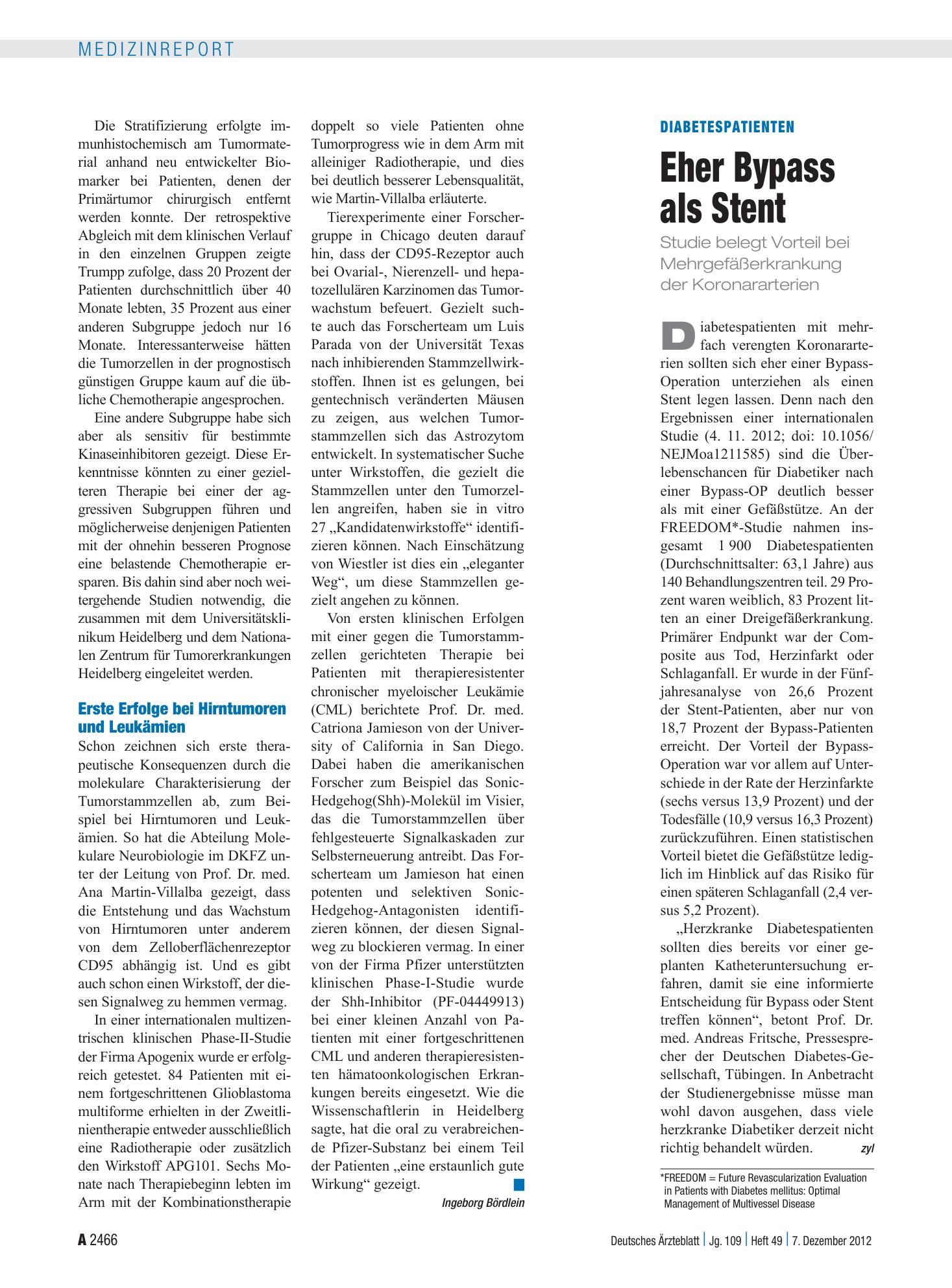 MEDIZINREPORT

Die Stratifizierung erfolgte immunhistochemisch am Tumormaterial anhand neu entwickelter Biomarker bei Patienten, denen der Primärtumor chirurgisch entfernt werden konnte. Der retrospektive Abgleich mit dem klinischen Verlauf in den einzelnen Gruppen zeigte Trumpp zufolge, dass 20 Prozent der Patienten durchschnittlich über 40 Monate lebten, 35 Prozent aus einer anderen Subgruppe jedoch nur 16 Monate. Interessanterweise hätten die Tumorzellen in der prognostisch günstigen Gruppe kaum auf die übliche Chemotherapie angesprochen.

Eine andere Subgruppe habe sich aber als sensitiv für bestimmte Kinaseinhibitoren gezeigt. Diese Erkenntnisse könnten zu einer gezielteren Therapie bei einer der aggressiven Subgruppen führen und möglicherweise denjenigen Patienten mit der ohnehin besseren Prognose eine belastende Chemotherapie ersparen. Bis dahin sind aber noch weitergehende Studien notwendig, die zusammen mit dem Universitätsklinikum Heidelberg und dem Nationalen Zentrum für Tumorerkrankungen Heidelberg eingeleitet werden.

Erste Erfolge bei Hirntumoren und Leukämien

Schon zeichnen sich erste therapeutische Konsequenzen durch die molekulare Charakterisierung der Tumorstammzellen ab, zum Beispiel bei Hirntumoren und Leukämien. So hat die Abteilung Molekulare Neurobiologie im DKFZ unter der Leitung von Prof. Dr. med. Ana Martin-Villalba gezeigt, dass die Entstehung und das Wachstum von Hirntumoren unter anderem von dem Zelloberflächenrezeptor CD95 abhängig ist. Und es gibt auch schon einen Wirkstoff, der diesen Signalweg zu hemmen vermag.

In einer internationalen multizentrischen klinischen Phase-II-Studie der Firma Apogenix wurde er erfolgreich getestet. 84 Patienten mit einem fortgeschrittenen Glioblastoma multiforme erhielten in der Zweitlinientherapie entweder ausschließlich eine Radiotherapie oder zusätzlich den Wirkstoff APG101. Sechs Monate nach Therapiebeginn lebten im Arm mit der Kombinationstherapie doppelt so viele Patienten ohne Tumorprogress wie in dem Arm mit alleiniger Radiotherapie, und dies bei deutlich besserer Lebensqualität, wie Martin-Villalba erläuterte.

Tierexperimente einer Forschergruppe in Chicago deuten darauf hin, dass der CD95-Rezeptor auch bei Ovarial-, Nierenzell- und hepatozellulären Karzinomen das Tumorwachstum befeuert. Gezielt suchte auch das Forscherteam um Luis Parada von der Universität Texas nach inhibierenden Stammzellwirkstoffen. Ihnen ist es gelungen, bei gentechnisch veränderten Mäusen zu zeigen, aus welchen Tumorstammzellen sich das Astrozytom entwickelt. In systematischer Suche unter Wirkstoffen, die gezielt die Stammzellen unter den Tumorzellen angreifen, haben sie in vitro 27 „Kandidatenwirkstoffe“ identifizieren können. Nach Einschätzung von Wiestler ist dies ein „eleganter Weg“, um diese Stammzellen gezielt angehen zu können.

Von ersten klinischen Erfolgen mit einer gegen die Tumorstammzellen gerichteten Therapie bei Patienten mit therapieresistenter chronischer myeloischer Leukämie (CML) berichtete Prof. Dr. med. Catriona Jamieson von der University of California in San Diego. Dabei haben die amerikanischen Forscher zum Beispiel das Sonic-Hedgehog(Shh)-Molekül im Visier, das die Tumorstammzellen über fehlgesteuerte Signalkaskaden zur Selbsterneuerung antreibt. Das Forscherteam um Jamieson hat einen potenten und selektiven Sonic-Hedgehog-Antagonisten identifizieren können, der diesen Signalweg zu blockieren vermag. In einer von der Firma Pfizer unterstützten klinischen Phase-I-Studie wurde der Shh-Inhibitor (PF-04449913) bei einer kleinen Anzahl von Patienten mit einer fortgeschrittenen CML und anderen therapieresistenten hämatoonkologischen Erkrankungen bereits eingesetzt. Wie die Wissenschaftlerin in Heidelberg sagte, hat die oral zu verabreichende Pfizer-Substanz bei einem Teil der Patienten „eine erstaunlich gute Wirkung“ gezeigt.

Ingeborg Bördlein

DIABETESPATIENTEN

Eher Bypass als Stent

Studie belegt Vorteil bei Mehrgefäßerkrankung der Koronararterien

Diabetespatienten mit mehrfach verengten Koronararterien sollten sich eher einer Bypass-Operation unterziehen als einen Stent legen lassen. Denn nach den Ergebnissen einer internationalen Studie (4. 11. 2012; doi: 10.1056/NEJMoa1211585) sind die Überlebenschancen für Diabetiker nach einer Bypass-OP deutlich besser als mit einer Gefäßstütze. An der FREEDOM*-Studie nahmen insgesamt 1 900 Diabetespatienten (Durchschnittsalter: 63,1 Jahre) aus 140 Behandlungszentren teil. 29 Prozent waren weiblich, 83 Prozent litten an einer Dreigefäßerkrankung. Primärer Endpunkt war der Composite aus Tod, Herzinfarkt oder Schlaganfall. Er wurde in der Fünfjahresanalyse von 26,6 Prozent der Stent-Patienten, aber nur von 18,7 Prozent der Bypass-Patienten erreicht. Der Vorteil der Bypass-Operation war vor allem auf Unterschiede in der Rate der Herzinfarkte (sechs versus 13,9 Prozent) und der Todesfälle (10,9 versus 16,3 Prozent) zurückzuführen. Einen statistischen Vorteil bietet die Gefäßstütze lediglich im Hinblick auf das Risiko für einen späteren Schlaganfall (2,4 versus 5,2 Prozent).

„Herzkranke Diabetespatienten sollten dies bereits vor einer geplanten Katheteruntersuchung erfahren, damit sie eine informierte Entscheidung für Bypass oder Stent treffen können“, betont Prof. Dr. med. Andreas Fritsche, Pressesprecher der Deutschen Diabetes-Gesellschaft, Tübingen. In Anbetracht der Studienergebnisse müsse man wohl davon ausgehen, dass viele herzkranke Diabetiker derzeit nicht richtig behandelt würden. zyl

*FREEDOM = Future Revascularization Evaluation in Patients with Diabetes mellitus: Optimal Management of Multivessel Disease

A 2466

Deutsches Ärzteblatt | Jg. 109 | Heft 49 | 7. Dezember 2012